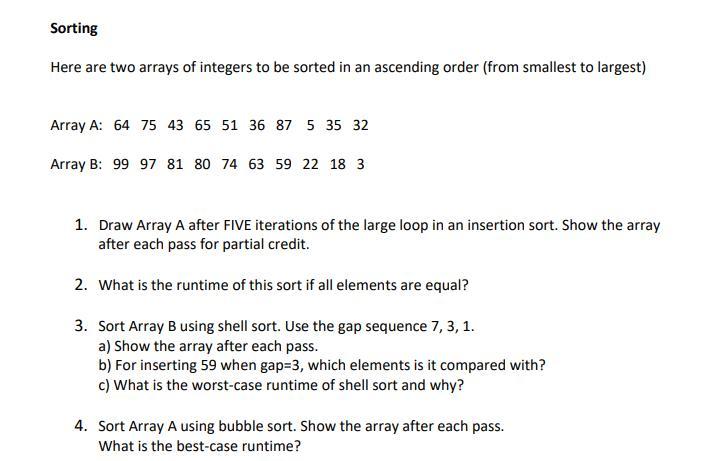 Sorting

Here are two arrays of integers to be sorted in an ascending order (from smallest to largest)

Array A: 64 75 43 65 51 36 87 5 35 32

Array B: 99 97 81 80 74 63 59 22 18 3

1. Draw Array A after FIVE iterations of the large loop in an insertion sort. Show the array after each pass for partial credit.

2. What is the runtime of this sort if all elements are equal?

3. Sort Array B using shell sort. Use the gap sequence 7, 3, 1.
a) Show the array after each pass.
b) For inserting 59 when gap=3, which elements is it compared with?
c) What is the worst-case runtime of shell sort and why?

4. Sort Array A using bubble sort. Show the array after each pass.
What is the best-case runtime?